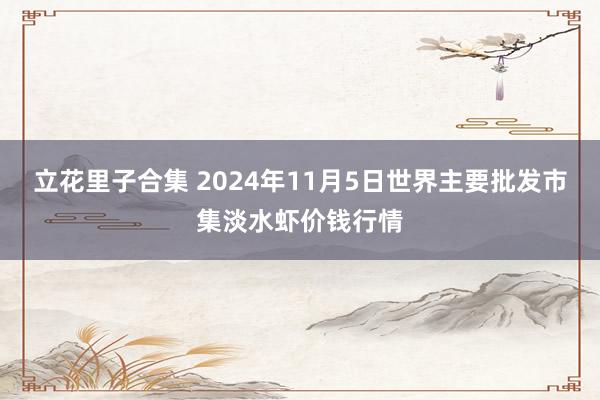 立花里子合集 2024年11月5日世界主要批发市集淡水虾价钱行情